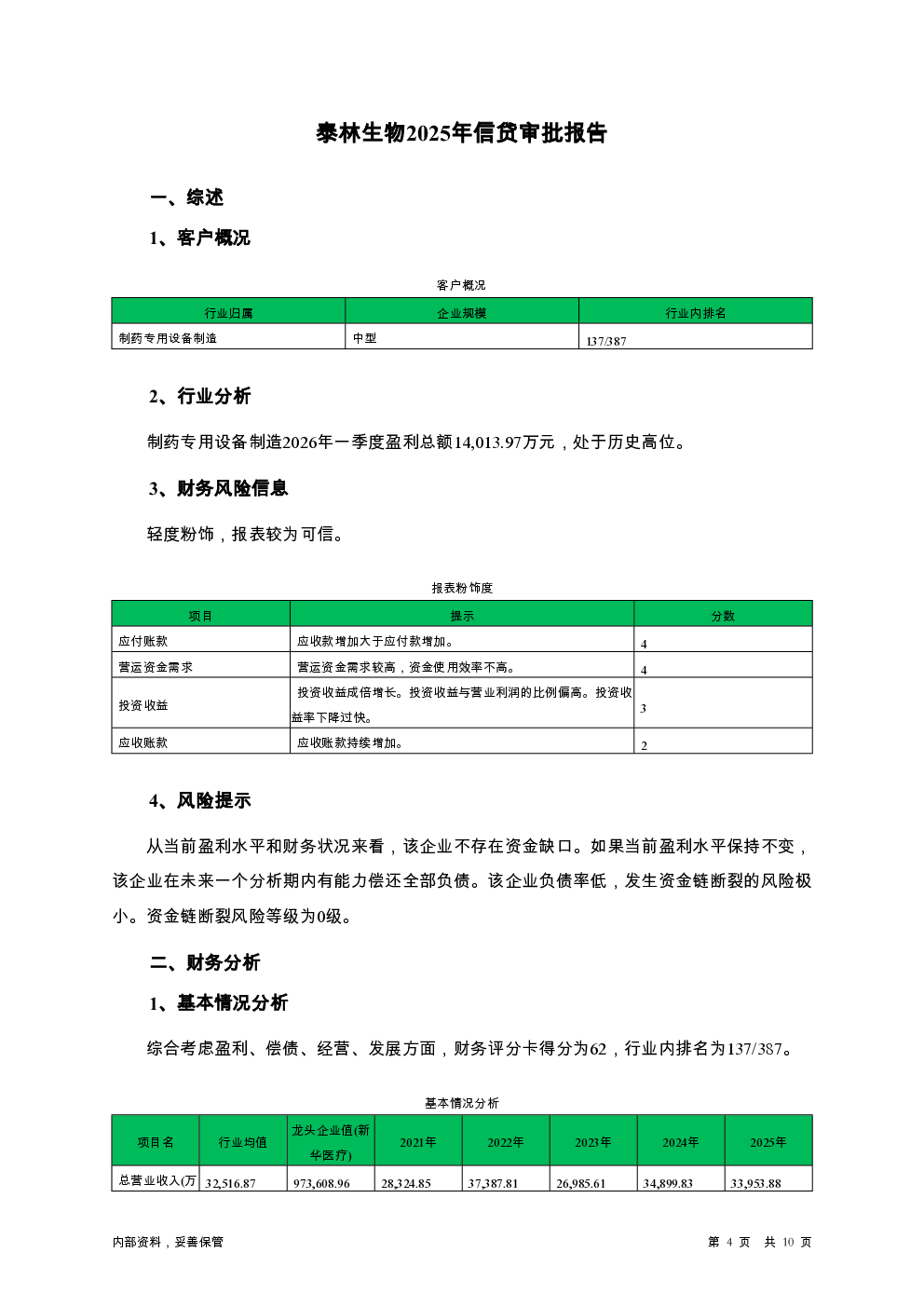 泰林生物2025年信贷审批报告

一、综述

1、客户概况

客户概况

| 行业归属 | 企业规模 | 行业内排名 |
|---|---|---|
| 制药专用设备制造 | 中型 | 137/387 |

2、行业分析

制药专用设备制造2026年一季度盈利总额14,013.97万元，处于历史高位。

3、财务风险信息

轻度粉饰，报表较为可信。

报表粉饰度

| 项目 | 提示 | 分数 |
|---|---|---|
| 应付账款 | 应收款增加大于应付款增加。 | 4 |
| 营运资金需求 | 营运资金需求较高，资金使用效率不高。 | 4 |
| 投资收益 | 投资收益成倍增长。投资收益与营业利润的比例偏高。投资收益率下降过快。 | 3 |
| 应收账款 | 应收账款持续增加。 | 2 |

4、风险提示

从当前盈利水平和财务状况来看，该企业不存在资金缺口。如果当前盈利水平保持不变，该企业在未来一个分析期内有能力偿还全部负债。该企业负债率低，发生资金链断裂的风险极小。资金链断裂风险等级为0级。

二、财务分析

1、基本情况分析

综合考虑盈利、偿债、经营、发展方面，财务评分卡得分为62，行业内排名为137/387。

基本情况分析

| 项目名 | 行业均值 | 龙头企业值(新华医疗) | 2021年 | 2022年 | 2023年 | 2024年 | 2025年 |
|---|---|---|---|---|---|---|---|
| 总营业收入(万 | 32,516.87 | 973,608.96 | 28,324.85 | 37,387.81 | 26,985.61 | 34,899.83 | 33,953.88 |

内部资料，妥善保管

第 4 页 共 10 页